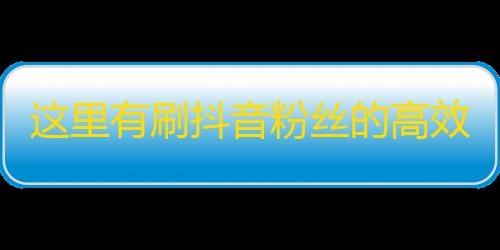 这里有刷抖音粉丝的高效